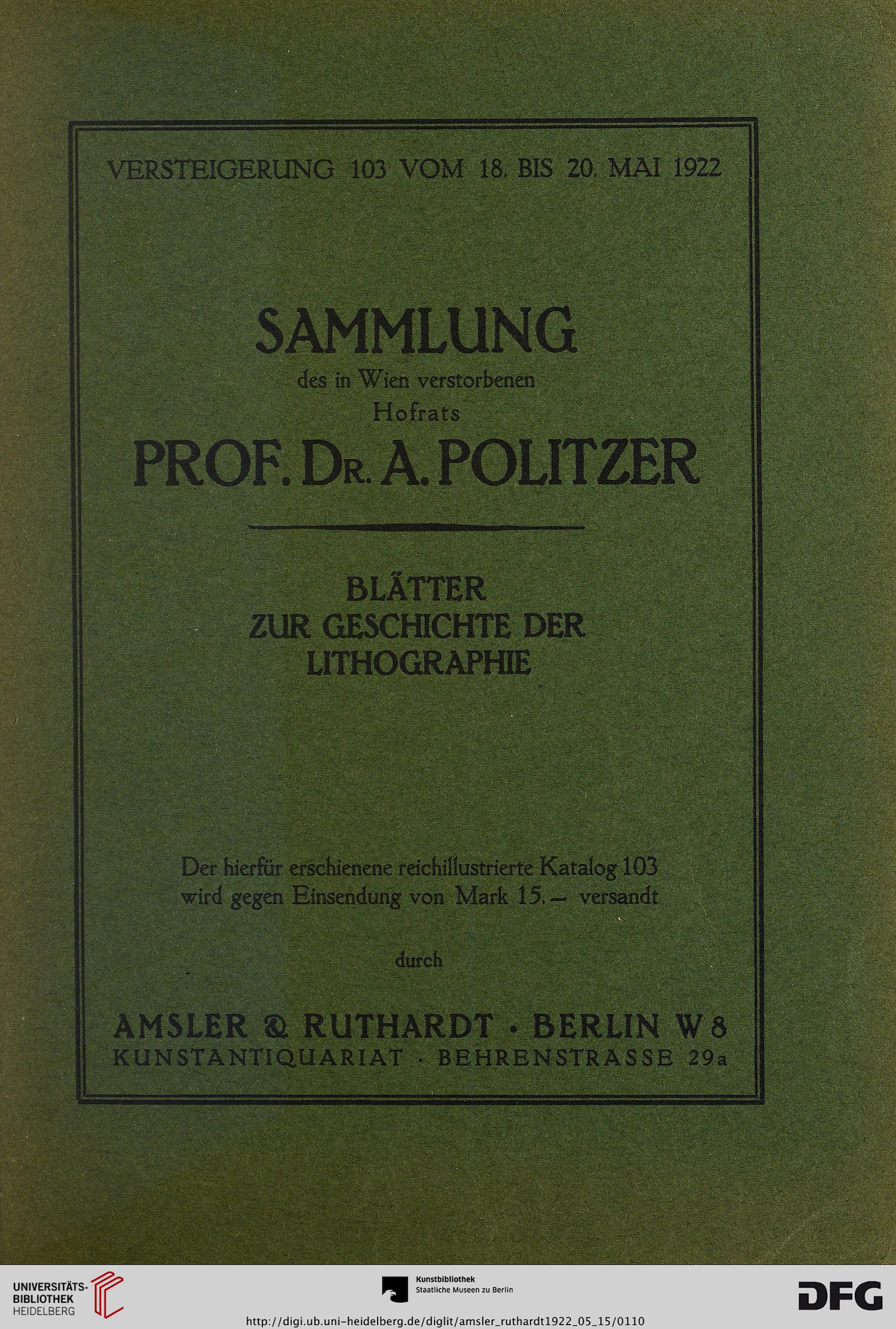 VERSTEIGERUNG 103 VOM 18. BIS 20. MAI 1922

SAMMLUNG
des in Wien verstorbenen
Hofrats
PROF. DR. A. POLITZER

BLÄTTER
ZUR GESCHICHTE DER
LITHOGRAPHIE

Der hierfür erschienene reichillustrierte Katalog 103 wird gegen Einsendung von Mark 15.— versandt

durch

AMSLER & RUTHARDT · BERLIN W 8
KUNSTANTIQUARIAT · BEHRENSTRASSE 29a

UNIVERSITÄTS-BIBLIOTHEK HEIDELBERG

Kunstbibliothek
Staatliche Museen zu Berlin

DFG

http://digi.ub.uni-heidelberg.de/diglit/amsler_ruthardt1922_05_15/0110